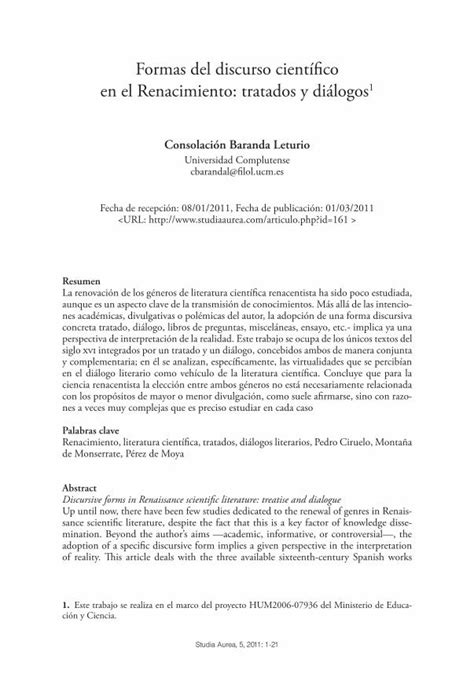 Formas del discurso científico en el Renacimiento: tratados y diálogos$^1$

Consolación Baranda Leturio
Universidad Complutense
cbarandal@filol.ucm.es

Fecha de recepción: 08/01/2011, Fecha de publicación: 01/03/2011
<URL: http://www.studiaaurea.com/articulo.php?id=161 >

Resumen
La renovación de los géneros de literatura científica renacentista ha sido poco estudiada, aunque es un aspecto clave de la transmisión de conocimientos. Más allá de las intenciones académicas, divulgativas o polémicas del autor, la adopción de una forma discursiva concreta tratado, diálogo, libros de preguntas, misceláneas, ensayo, etc.- implica ya una perspectiva de interpretación de la realidad. Este trabajo se ocupa de los únicos textos del siglo XVI integrados por un tratado y un diálogo, concebidos ambos de manera conjunta y complementaria; en él se analizan, específicamente, las virtualidades que se percibían en el diálogo literario como vehículo de la literatura científica. Concluye que para la ciencia renacentista la elección entre ambos géneros no está necesariamente relacionada con los propósitos de mayor o menor divulgación, como suele afirmarse, sino con razones a veces muy complejas que es preciso estudiar en cada caso

Palabras clave
Renacimiento, literatura científica, tratados, diálogos literarios, Pedro Ciruelo, Montaña de Monserrate, Pérez de Moya

Abstract
Discursive forms in Renaissance scientific literature: treatise and dialogue
Up until now, there have been few studies dedicated to the renewal of genres in Renaissance scientific literature, despite the fact that this is a key factor of knowledge dissemination. Beyond the author's aims —academic, informative, or controversial—, the adoption of a specific discursive form implies a given perspective in the interpretation of reality. This article deals with the three available sixteenth-century Spanish works

1. Este trabajo se realiza en el marco del proyecto HUM2006-07936 del Ministerio de Educación y Ciencia.

Studia Aurea, 5, 2011: 1-21